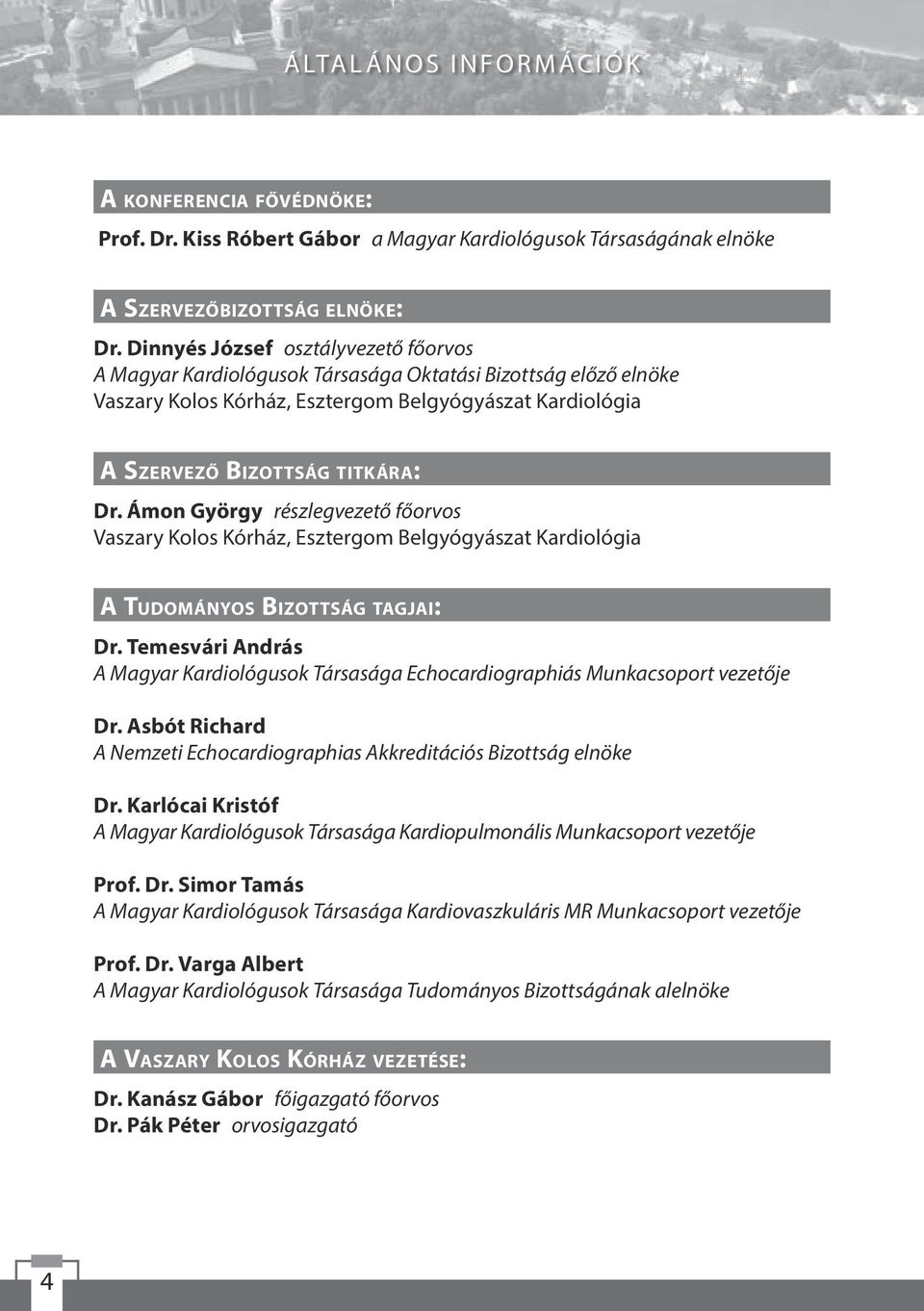 ÁLTALÁNOS INFORMÁCIÓK

A KONFERENCIA FŐVÉDNÖKE:

Prof. Dr. Kiss Róbert Gábor a Magyar Kardiológusok Társaságának elnöke

A SZERVEZŐBIZOTTSÁG ELNÖKE:

Dr. Dinnyés József osztályvezető főorvos
A Magyar Kardiológusok Társasága Oktatási Bizottság előző elnöke
Vaszary Kolos Kórház, Esztergom Belgyógyászat Kardiológia

A SZERVEZŐ BIZOTTSÁG TITKÁRA:

Dr. Ámon György részlegvezető főorvos
Vaszary Kolos Kórház, Esztergom Belgyógyászat Kardiológia

A TUDOMÁNYOS BIZOTTSÁG TAGJAI:

Dr. Temesvári András
A Magyar Kardiológusok Társasága Echocardiographiás Munkacsoport vezetője

Dr. Asbót Richard
A Nemzeti Echocardiographias Akkreditációs Bizottság elnöke

Dr. Karlócai Kristóf
A Magyar Kardiológusok Társasága Kardiopulmonális Munkacsoport vezetője

Prof. Dr. Simor Tamás
A Magyar Kardiológusok Társasága Kardiovaszkuláris MR Munkacsoport vezetője

Prof. Dr. Varga Albert
A Magyar Kardiológusok Társasága Tudományos Bizottságának alelnöke

A VASZARY KOLOS KÓRHÁZ VEZETÉSE:

Dr. Kanász Gábor főigazgató főorvos
Dr. Pák Péter orvosigazgató

4